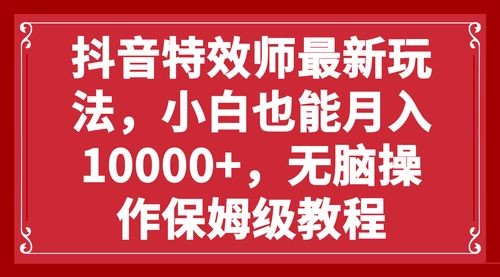 抖音特效师最新玩法，小白也能月入10000+，无脑操作保姆级教程